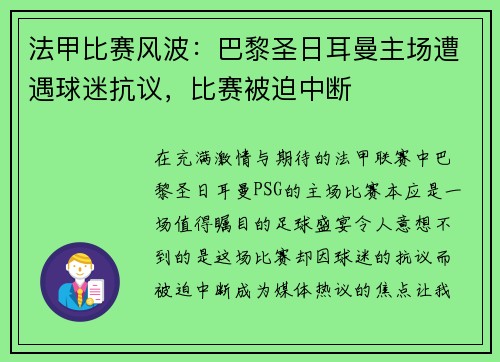 法甲比赛风波：巴黎圣日耳曼主场遭遇球迷抗议，比赛被迫中断

在充满激情与期待的法甲联赛中巴黎圣日耳曼PSG的主场比赛本应是一场值得瞩目的足球盛宴令人意想不到的是这场比赛却因球迷的抗议而被迫中断成为媒体热议的焦点让我